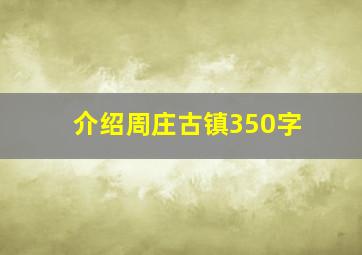 介绍周庄古镇350字